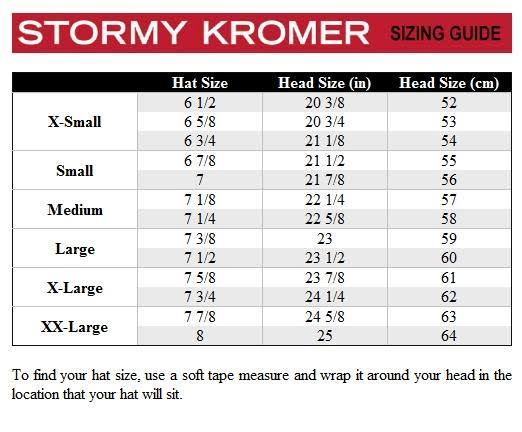 STORMY KROMER SIZING GUIDE

| | Hat Size | Head Size (in) | Head Size (cm) |
|---|---|---|---|
| X-Small | 6 1/2 | 20 3/8 | 52 |
| | 6 5/8 | 20 3/4 | 53 |
| | 6 3/4 | 21 1/8 | 54 |
| Small | 6 7/8 | 21 1/2 | 55 |
| | 7 | 21 7/8 | 56 |
| Medium | 7 1/8 | 22 1/4 | 57 |
| | 7 1/4 | 22 5/8 | 58 |
| Large | 7 3/8 | 23 | 59 |
| | 7 1/2 | 23 1/2 | 60 |
| X-Large | 7 5/8 | 23 7/8 | 61 |
| | 7 3/4 | 24 1/4 | 62 |
| XX-Large | 7 7/8 | 24 5/8 | 63 |
| | 8 | 25 | 64 |

To find your hat size, use a soft tape measure and wrap it around your head in the location that your hat will sit.